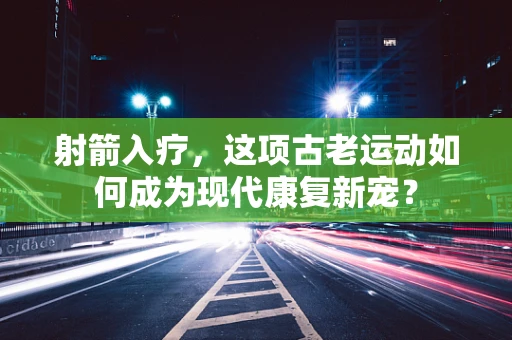 HOTEL

射箭入疗，这项古老运动如何成为现代康复新宠？

cidade